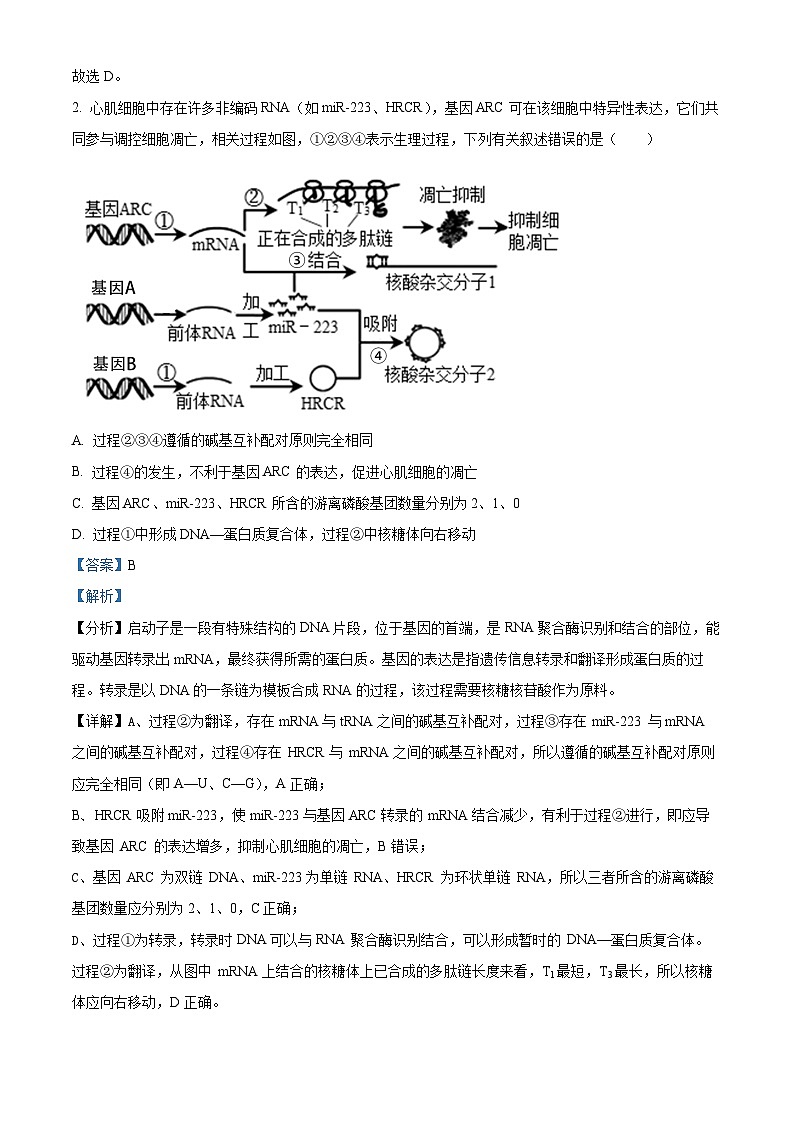 故选 D。

2. 心肌细胞中存在许多非编码 RNA（如 miR-223、HRCR），基因 ARC 可在该细胞中特异性表达，它们共同参与调控细胞凋亡，相关过程如图，①②③④表示生理过程，下列有关叙述错误的是（　　）

基因ARC ① mRNA ② $T_1$ $T_2$ $T_3$ 正在合成的多肽链 凋亡抑制 抑制细胞凋亡 ③结合 核酸杂交分子1
基因A 前体RNA 加工 miR－223 吸附 ④ 核酸杂交分子2
基因B ① 前体RNA 加工 HRCR

A. 过程②③④遵循的碱基互补配对原则完全相同

B. 过程④的发生，不利于基因 ARC 的表达，促进心肌细胞的凋亡

C. 基因 ARC、miR-223、HRCR 所含的游离磷酸基团数量分别为 2、1、0

D. 过程①中形成 DNA—蛋白质复合体，过程②中核糖体向右移动

【答案】B

【解析】

【分析】启动子是一段有特殊结构的 DNA 片段，位于基因的首端，是 RNA 聚合酶识别和结合的部位，能驱动基因转录出 mRNA，最终获得所需的蛋白质。基因的表达是指遗传信息转录和翻译形成蛋白质的过程。转录是以 DNA 的一条链为模板合成 RNA 的过程，该过程需要核糖核苷酸作为原料。

【详解】A、过程②为翻译，存在 mRNA 与 tRNA 之间的碱基互补配对，过程③存在 miR-223 与 mRNA 之间的碱基互补配对，过程④存在 HRCR 与 mRNA 之间的碱基互补配对，所以遵循的碱基互补配对原则应完全相同（即 A—U、C—G），A 正确；

B、HRCR 吸附 miR-223，使 miR-223 与基因 ARC 转录的 mRNA 结合减少，有利于过程②进行，即应导致基因 ARC 的表达增多，抑制心肌细胞的凋亡，B 错误；

C、基因 ARC 为双链 DNA、miR-223 为单链 RNA、HRCR 为环状单链 RNA，所以三者所含的游离磷酸基团数量应分别为 2、1、0，C 正确；

D、过程①为转录，转录时 DNA 可以与 RNA 聚合酶识别结合，可以形成暂时的 DNA—蛋白质复合体。过程②为翻译，从图中 mRNA 上结合的核糖体上已合成的多肽链长度来看，$T_1$最短，$T_3$最长，所以核糖体应向右移动，D 正确。